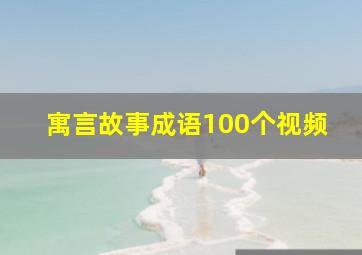 寓言故事成语100个视频